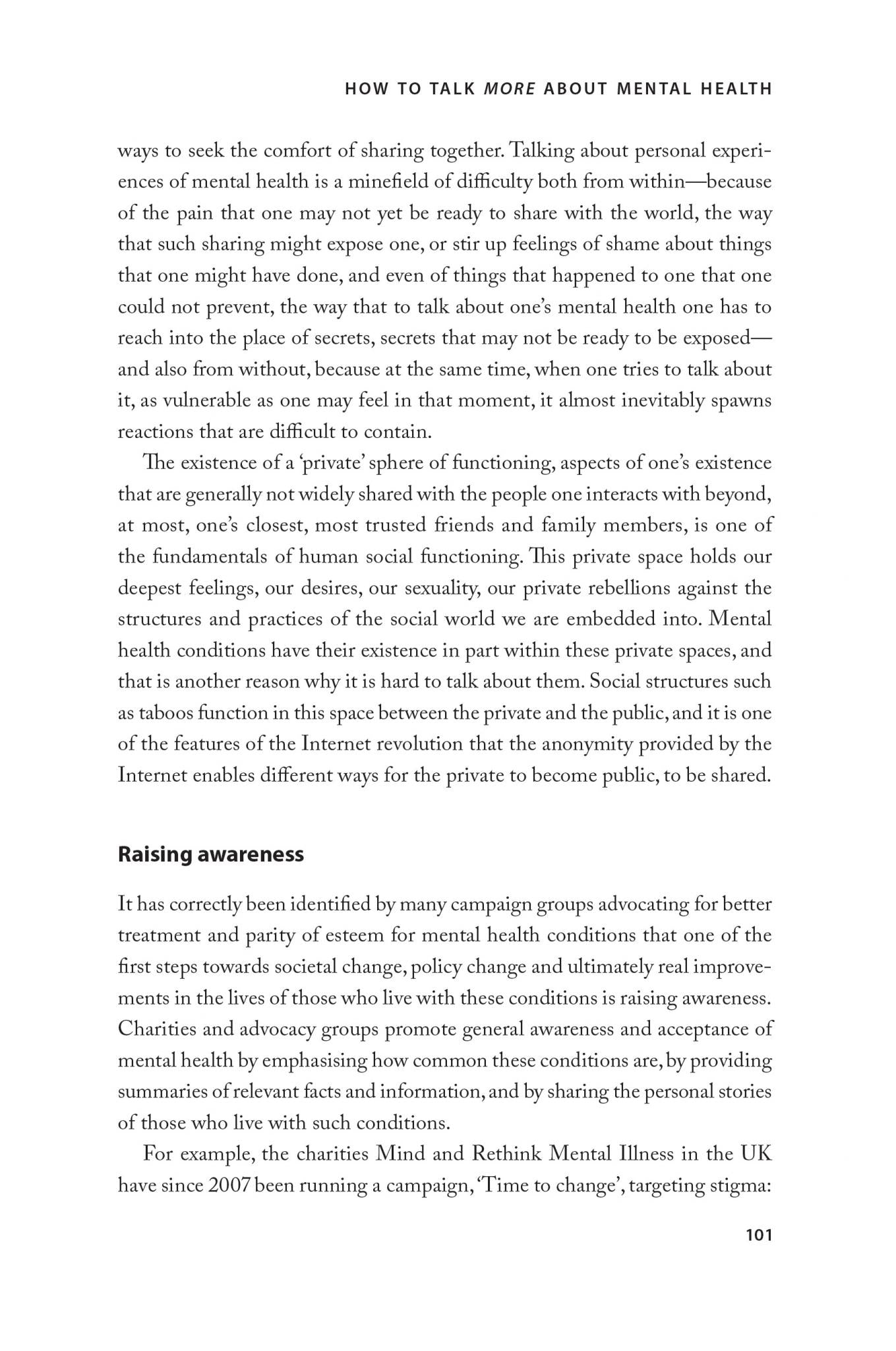 HOW TO TALK MORE ABOUT MENTAL HEALTH

ways to seek the comfort of sharing together. Talking about personal experiences of mental health is a minefield of difficulty both from within—because of the pain that one may not yet be ready to share with the world, the way that such sharing might expose one, or stir up feelings of shame about things that one might have done, and even of things that happened to one that one could not prevent, the way that to talk about one's mental health one has to reach into the place of secrets, secrets that may not be ready to be exposed—and also from without, because at the same time, when one tries to talk about it, as vulnerable as one may feel in that moment, it almost inevitably spawns reactions that are difficult to contain.

The existence of a 'private' sphere of functioning, aspects of one's existence that are generally not widely shared with the people one interacts with beyond, at most, one's closest, most trusted friends and family members, is one of the fundamentals of human social functioning. This private space holds our deepest feelings, our desires, our sexuality, our private rebellions against the structures and practices of the social world we are embedded into. Mental health conditions have their existence in part within these private spaces, and that is another reason why it is hard to talk about them. Social structures such as taboos function in this space between the private and the public, and it is one of the features of the Internet revolution that the anonymity provided by the Internet enables different ways for the private to become public, to be shared.

Raising awareness

It has correctly been identified by many campaign groups advocating for better treatment and parity of esteem for mental health conditions that one of the first steps towards societal change, policy change and ultimately real improvements in the lives of those who live with these conditions is raising awareness. Charities and advocacy groups promote general awareness and acceptance of mental health by emphasising how common these conditions are, by providing summaries of relevant facts and information, and by sharing the personal stories of those who live with such conditions.

For example, the charities Mind and Rethink Mental Illness in the UK have since 2007 been running a campaign, 'Time to change', targeting stigma:

101